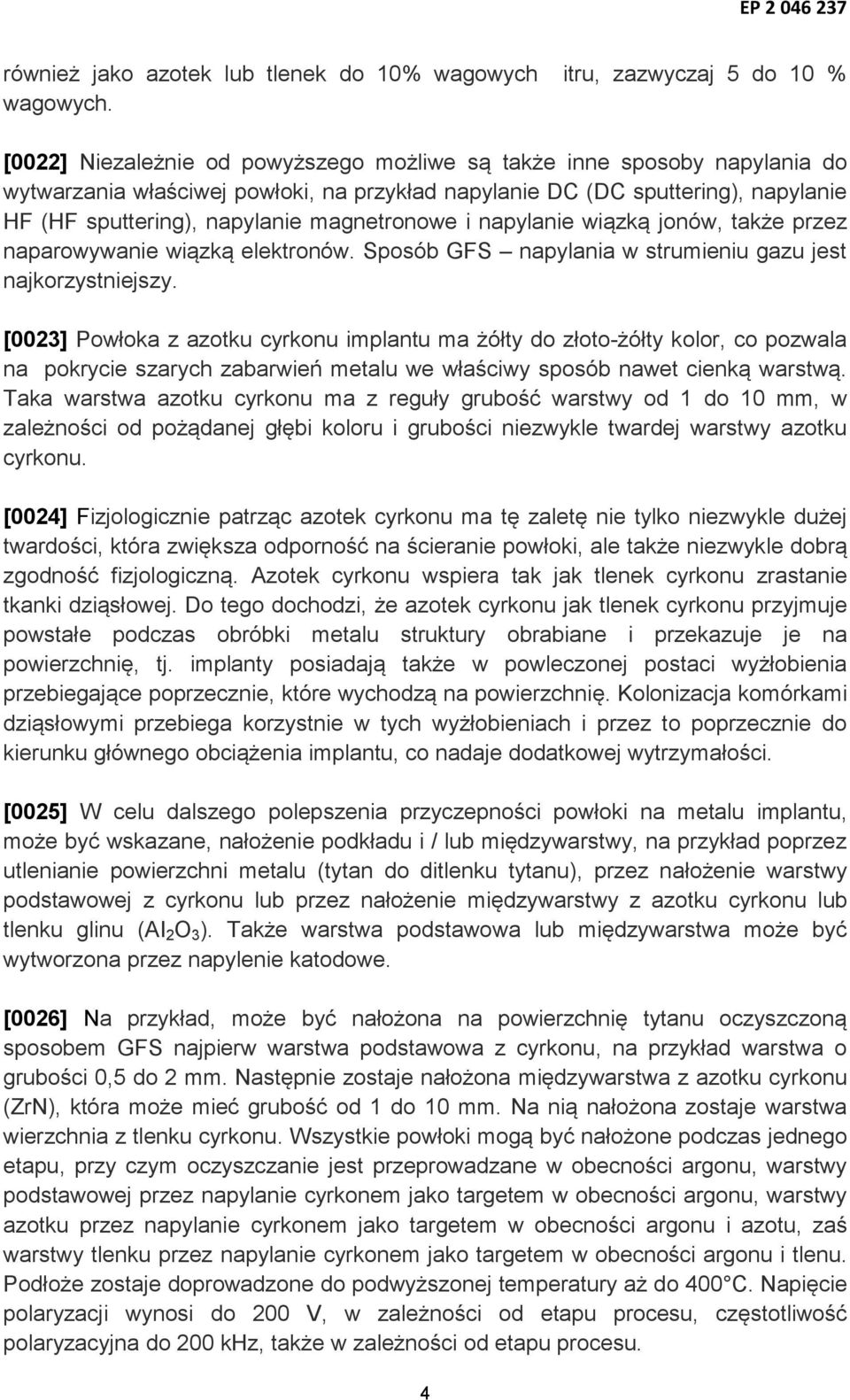 EP 2 046 237

również jako azotek lub tlenek do 10% wagowych itru, zazwyczaj 5 do 10 % wagowych.

[0022] Niezależnie od powyższego możliwe są także inne sposoby napylania do wytwarzania właściwej powłoki, na przykład napylanie DC (DC sputtering), napylanie HF (HF sputtering), napylanie magnetronowe i napylanie wiązką jonów, także przez naparowywanie wiązką elektronów. Sposób GFS – napylania w strumieniu gazu jest najkorzystniejszy.

[0023] Powłoka z azotku cyrkonu implantu ma żółty do złoto-żółty kolor, co pozwala na pokrycie szarych zabarwień metalu we właściwy sposób nawet cienką warstwą. Taka warstwa azotku cyrkonu ma z reguły grubość warstwy od 1 do 10 mm, w zależności od pożądanej głębi koloru i grubości niezwykle twardej warstwy azotku cyrkonu.

[0024] Fizjologicznie patrząc azotek cyrkonu ma tę zaletę nie tylko niezwykle dużej twardości, która zwiększa odporność na ścieranie powłoki, ale także niezwykle dobrą zgodność fizjologiczną. Azotek cyrkonu wspiera tak jak tlenek cyrkonu zrastanie tkanki dziąsłowej. Do tego dochodzi, że azotek cyrkonu jak tlenek cyrkonu przyjmuje powstałe podczas obróbki metalu struktury obrabiane i przekazuje je na powierzchnię, tj. implanty posiadają także w powleczonej postaci wyżłobienia przebiegające poprzecznie, które wychodzą na powierzchnię. Kolonizacja komórkami dziąsłowymi przebiega korzystnie w tych wyżłobieniach i przez to poprzecznie do kierunku głównego obciążenia implantu, co nadaje dodatkowej wytrzymałości.

[0025] W celu dalszego polepszenia przyczepności powłoki na metalu implantu, może być wskazane, nałożenie podkładu i / lub międzywarstwy, na przykład poprzez utlenianie powierzchni metalu (tytan do ditlenku tytanu), przez nałożenie warstwy podstawowej z cyrkonu lub przez nałożenie międzywarstwy z azotku cyrkonu lub tlenku glinu ($Al_2O_3$). Także warstwa podstawowa lub międzywarstwa może być wytworzona przez napylenie katodowe.

[0026] Na przykład, może być nałożona na powierzchnię tytanu oczyszczoną sposobem GFS najpierw warstwa podstawowa z cyrkonu, na przykład warstwa o grubości 0,5 do 2 mm. Następnie zostaje nałożona międzywarstwa z azotku cyrkonu (ZrN), która może mieć grubość od 1 do 10 mm. Na nią nałożona zostaje warstwa wierzchnia z tlenku cyrkonu. Wszystkie powłoki mogą być nałożone podczas jednego etapu, przy czym oczyszczanie jest przeprowadzane w obecności argonu, warstwy podstawowej przez napylanie cyrkonem jako targetem w obecności argonu, warstwy azotku przez napylanie cyrkonem jako targetem w obecności argonu i azotu, zaś warstwy tlenku przez napylanie cyrkonem jako targetem w obecności argonu i tlenu. Podłoże zostaje doprowadzone do podwyższonej temperatury aż do 400°C. Napięcie polaryzacji wynosi do 200 V, w zależności od etapu procesu, częstotliwość polaryzacyjna do 200 kHz, także w zależności od etapu procesu.

4